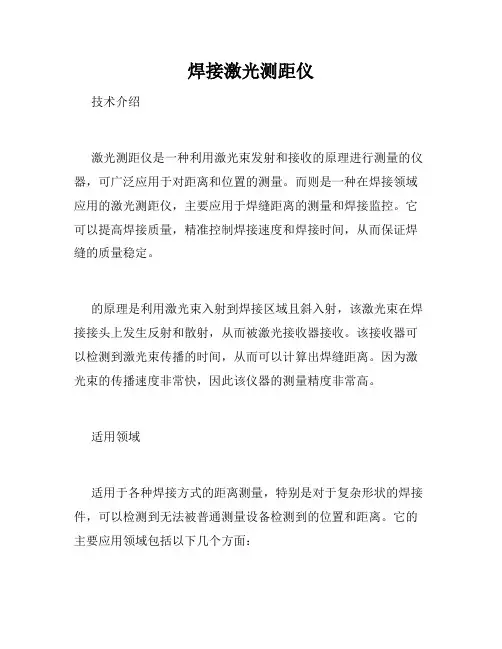 焊接激光测距仪

技术介绍

激光测距仪是一种利用激光束发射和接收的原理进行测量的仪器，可广泛应用于对距离和位置的测量。而则是一种在焊接领域应用的激光测距仪，主要应用于焊缝距离的测量和焊接监控。它可以提高焊接质量，精准控制焊接速度和焊接时间，从而保证焊缝的质量稳定。

的原理是利用激光束入射到焊接区域且斜入射，该激光束在焊接接头上发生反射和散射，从而被激光接收器接收。该接收器可以检测到激光束传播的时间，从而可以计算出焊缝距离。因为激光束的传播速度非常快，因此该仪器的测量精度非常高。

适用领域

适用于各种焊接方式的距离测量，特别是对于复杂形状的焊接件，可以检测到无法被普通测量设备检测到的位置和距离。它的主要应用领域包括以下几个方面：